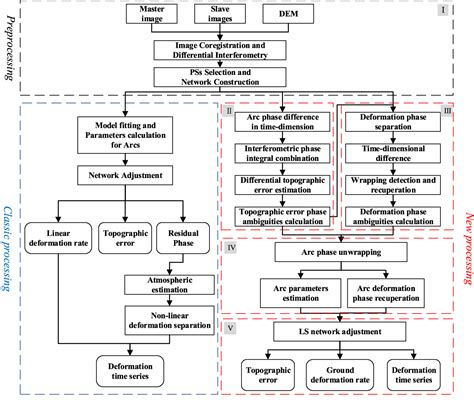 Preprocessing

I

Master image

Slave images

DEM

Image Coregistration and Differential Interferometry

PSs Selection and Network Construction

Classic processing

Model fitting and Parameters calculation for Arcs

Network Adjustment

Linear deformation rate

Topographic error

Residual Phase

Atmospheric estimation

Non-linear deformation separation

Deformation time series

New processing

II

Arc phase difference in time-dimension

Interferometric phase integral combination

Differential topographic error estimation

Topographic error phase ambiguities calculation

III

Deformation phase separation

Time-dimensional difference

Wrapping detection and recuperation

Deformation phase ambiguities calculation

IV

Arc phase unwrapping

Arc parameters estimation

Arc deformation phase recuperation

V

LS network adjustment

Topographic error

Ground deformation rate

Deformation time series